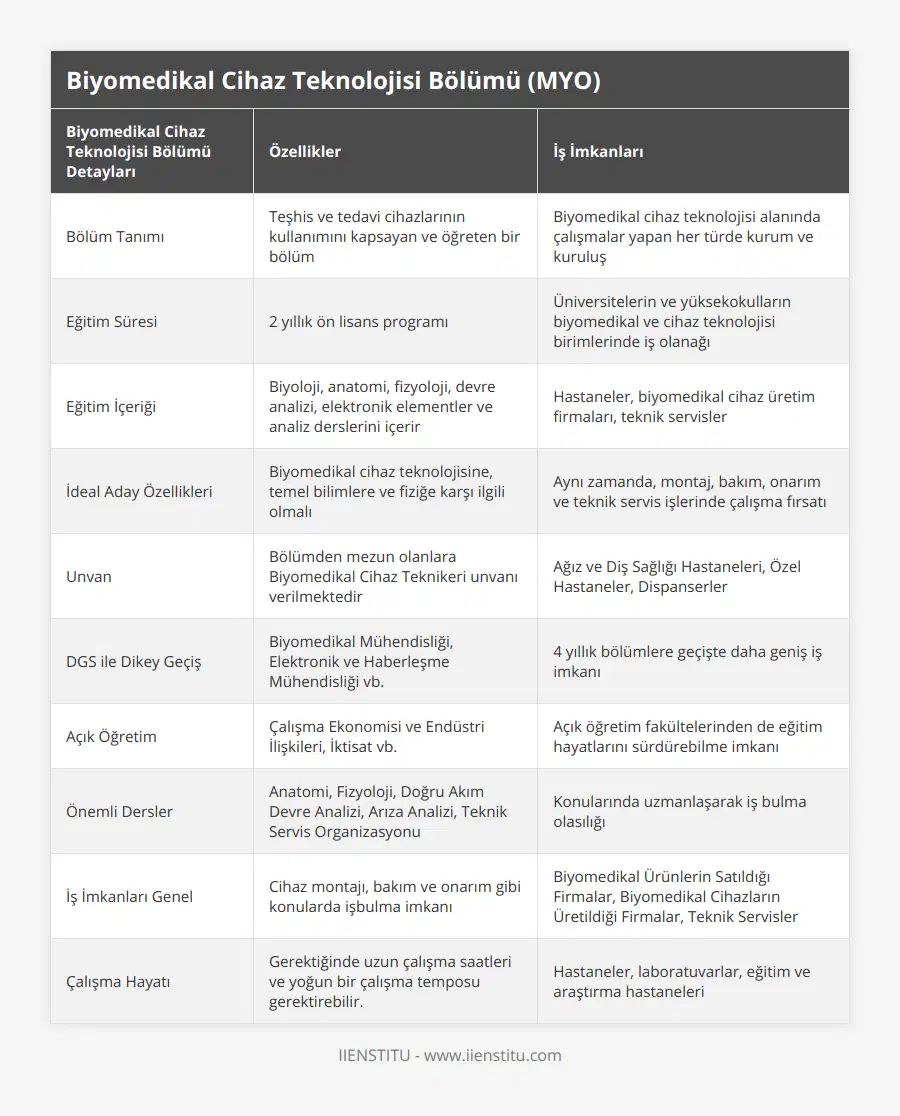 Biyomedikal Cihaz Teknolojisi Bölümü (MYO)

| Biyomedikal Cihaz Teknolojisi Bölümü Detayları | Özellikler | İş İmkanları |
|---|---|---|
| Bölüm Tanımı | Teşhis ve tedavi cihazlarının kullanımını kapsayan ve öğreten bir bölüm | Biyomedikal cihaz teknolojisi alanında çalışmalar yapan her türde kurum ve kuruluş |
| Eğitim Süresi | 2 yıllık ön lisans programı | Üniversitelerin ve yüksekokulların biyomedikal ve cihaz teknolojisi birimlerinde iş olanağı |
| Eğitim İçeriği | Biyoloji, anatomi, fizyoloji, devre analizi, elektronik elementler ve analiz derslerini içerir | Hastaneler, biyomedikal cihaz üretim firmaları, teknik servisler |
| İdeal Aday Özellikleri | Biyomedikal cihaz teknolojisine, temel bilimlere ve fiziğe karşı ilgili olmalı | Aynı zamanda, montaj, bakım, onarım ve teknik servis işlerinde çalışma fırsatı |
| Unvan | Bölümden mezun olanlara Biyomedikal Cihaz Teknikeri unvanı verilmektedir | Ağız ve Diş Sağlığı Hastaneleri, Özel Hastaneler, Dispanserler |
| DGS ile Dikey Geçiş | Biyomedikal Mühendisliği, Elektronik ve Haberleşme Mühendisliği vb. | 4 yıllık bölümlere geçişte daha geniş iş imkanı |
| Açık Öğretim | Çalışma Ekonomisi ve Endüstri İlişkileri, İktisat vb. | Açık öğretim fakültelerinden de eğitim hayatlarını sürdürebilme imkanı |
| Önemli Dersler | Anatomi, Fizyoloji, Doğru Akım Devre Analizi, Arıza Analizi, Teknik Servis Organizasyonu | Konularında uzmanlaşarak iş bulma olasılığı |
| İş İmkanları Genel | Cihaz montajı, bakım ve onarım gibi konularda işbulma imkanı | Biyomedikal Ürünlerin Satıldığı Firmalar, Biyomedikal Cihazların Üretildiği Firmalar, Teknik Servisler |
| Çalışma Hayatı | Gerektiğinde uzun çalışma saatleri ve yoğun bir çalışma temposu gerektirebilir. | Hastaneler, laboratuvarlar, eğitim ve araştırma hastaneleri |

IIENSTITU - www.iienstitu.com